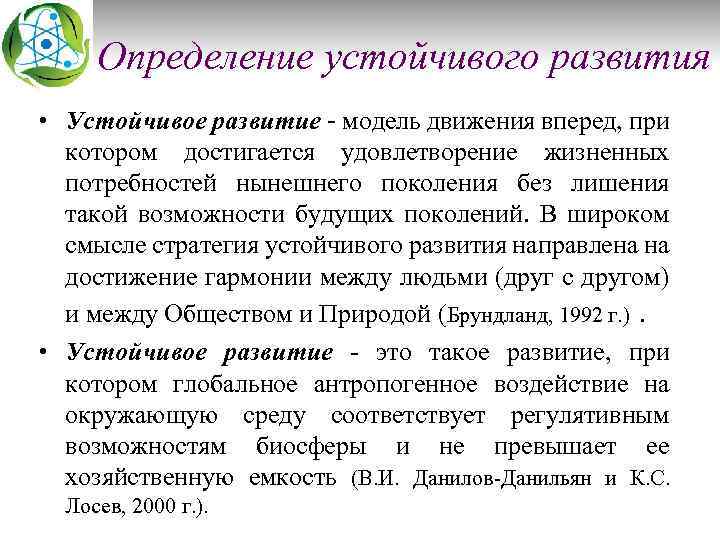 Определение устойчивого развития

• Устойчивое развитие - модель движения вперед, при котором достигается удовлетворение жизненных потребностей нынешнего поколения без лишения такой возможности будущих поколений. В широком смысле стратегия устойчивого развития направлена на достижение гармонии между людьми (друг с другом) и между Обществом и Природой (Брундланд, 1992 г.) .

• Устойчивое развитие - это такое развитие, при котором глобальное антропогенное воздействие на окружающую среду соответствует регулятивным возможностям биосферы и не превышает ее хозяйственную емкость (В.И. Данилов-Данильян и К.С. Лосев, 2000 г.).